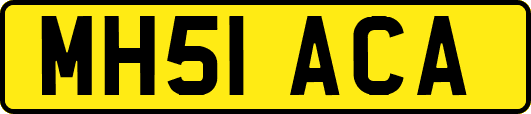 MH51 ACA